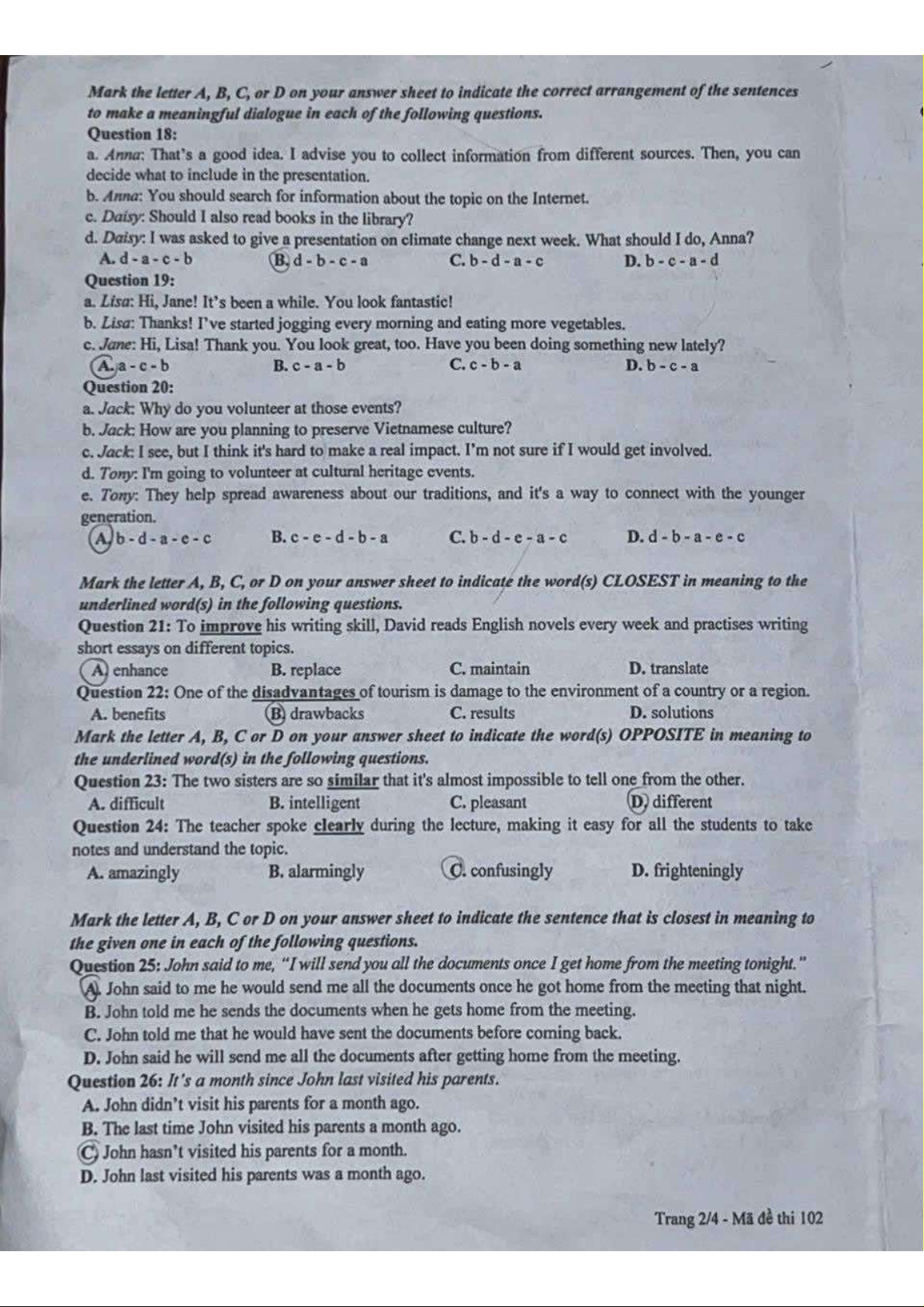 Mark the letter A, B, C, or D on your answer sheet to indicate the correct arrangement of the sentences to make a meaningful dialogue in each of the following questions.

Question 18:
a. Anna: That's a good idea. I advise you to collect information from different sources. Then, you can decide what to include in the presentation.
b. Anna: You should search for information about the topic on the Internet.
c. Daisy: Should I also read books in the library?
d. Daisy: I was asked to give a presentation on climate change next week. What should I do, Anna?
A. d - a - c - b
B. d - b - c - a
C. b - d - a - c
D. b - c - a - d

Question 19:
a. Lisa: Hi, Jane! It's been a while. You look fantastic!
b. Lisa: Thanks! I've started jogging every morning and eating more vegetables.
c. Jane: Hi, Lisa! Thank you. You look great, too. Have you been doing something new lately?
A. a - c - b
B. c - a - b
C. c - b - a
D. b - c - a

Question 20:
a. Jack: Why do you volunteer at those events?
b. Jack: How are you planning to preserve Vietnamese culture?
c. Jack: I see, but I think it's hard to make a real impact. I'm not sure if I would get involved.
d. Tony: I'm going to volunteer at cultural heritage events.
e. Tony: They help spread awareness about our traditions, and it's a way to connect with the younger generation.
A. b - d - a - e - c
B. c - e - d - b - a
C. b - d - e - a - c
D. d - b - a - e - c

Mark the letter A, B, C, or D on your answer sheet to indicate the word(s) CLOSEST in meaning to the underlined word(s) in the following questions.

Question 21: To improve his writing skill, David reads English novels every week and practises writing short essays on different topics.
A. enhance
B. replace
C. maintain
D. translate

Question 22: One of the disadvantages of tourism is damage to the environment of a country or a region.
A. benefits
B. drawbacks
C. results
D. solutions

Mark the letter A, B, C or D on your answer sheet to indicate the word(s) OPPOSITE in meaning to the underlined word(s) in the following questions.

Question 23: The two sisters are so similar that it's almost impossible to tell one from the other.
A. difficult
B. intelligent
C. pleasant
D. different

Question 24: The teacher spoke clearly during the lecture, making it easy for all the students to take notes and understand the topic.
A. amazingly
B. alarmingly
C. confusingly
D. frighteningly

Mark the letter A, B, C or D on your answer sheet to indicate the sentence that is closest in meaning to the given one in each of the following questions.

Question 25: John said to me, "I will send you all the documents once I get home from the meeting tonight."
A. John said to me he would send me all the documents once he got home from the meeting that night.
B. John told me he sends the documents when he gets home from the meeting.
C. John told me that he would have sent the documents before coming back.
D. John said he will send me all the documents after getting home from the meeting.

Question 26: It's a month since John last visited his parents.
A. John didn't visit his parents for a month ago.
B. The last time John visited his parents a month ago.
C. John hasn't visited his parents for a month.
D. John last visited his parents was a month ago.

Trang 2/4 - Mã đề thi 102